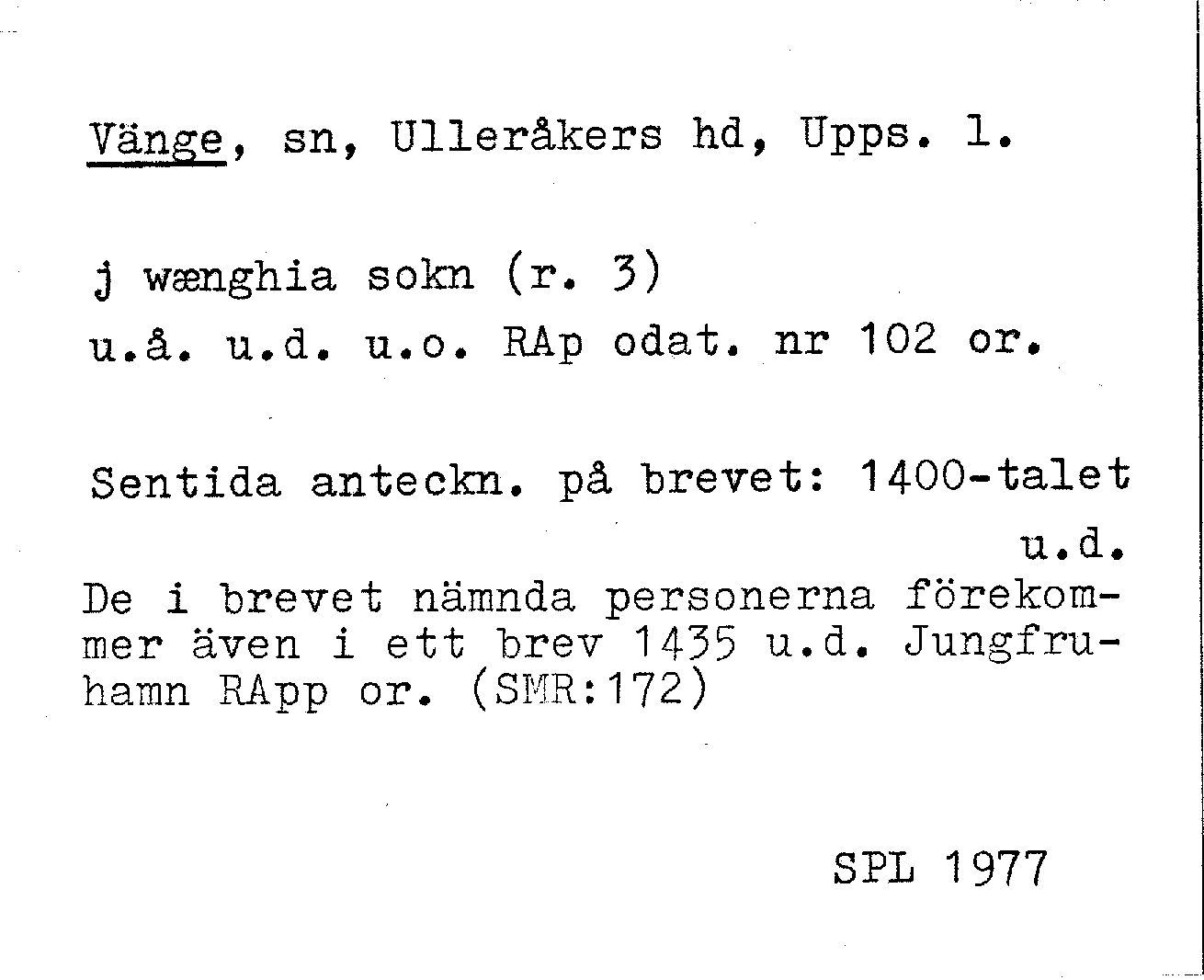 Vänge, sn, Ulleråkers hd, Upps. l.

j wænghia sokn (r. 3)
u.å. u.d. u.o. RAp odat. nr 102 or.

Sentida anteckn. på brevet: 1400-talet u.d.
De i brevet nämnda personerna förekommer även i ett brev 1435 u.d. Jungfruhamn RApp or. (SMR:172)

SPL 1977